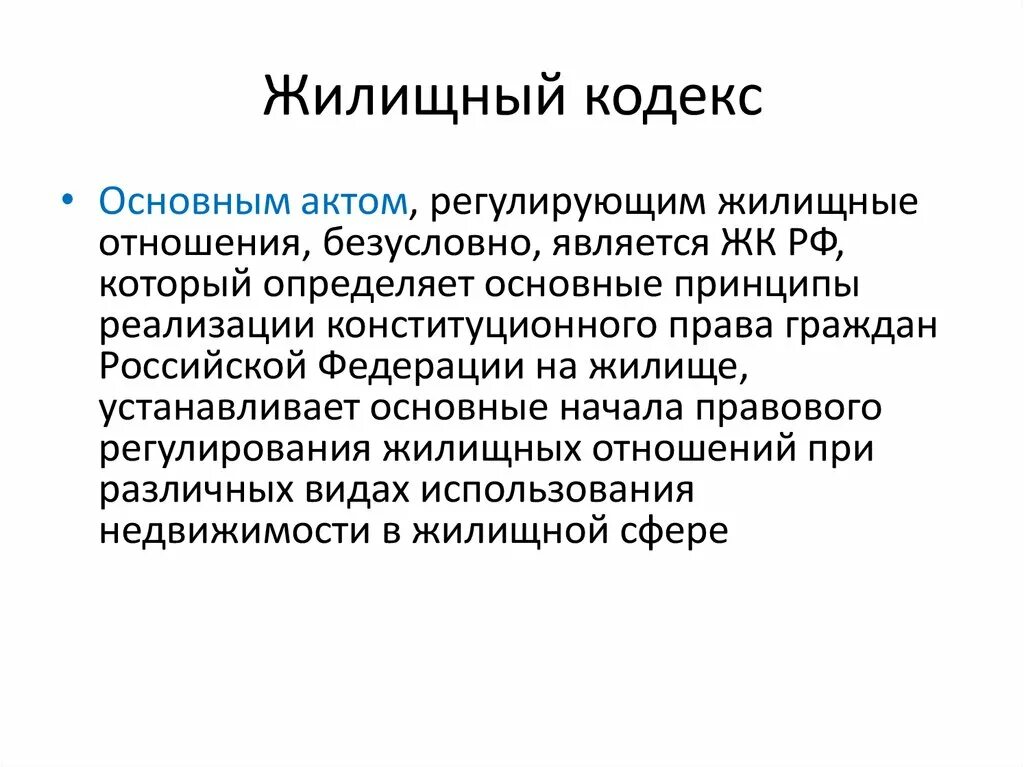 Жилищный кодекс

• Основным актом, регулирующим жилищные отношения, безусловно, является ЖК РФ, который определяет основные принципы реализации конституционного права граждан Российской Федерации на жилище, устанавливает основные начала правового регулирования жилищных отношений при различных видах использования недвижимости в жилищной сфере